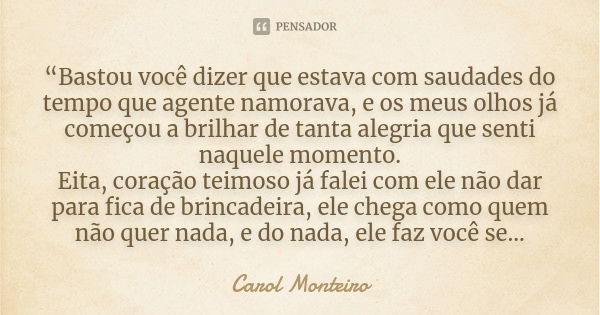 PENSADOR

“Bastou você dizer que estava com saudades do tempo que agente namorava, e os meus olhos já começou a brilhar de tanta alegria que senti naquele momento.
Eita, coração teimoso já falei com ele não dar para fica de brincadeira, ele chega como quem não quer nada, e do nada, ele faz você se...

Carol Monteiro